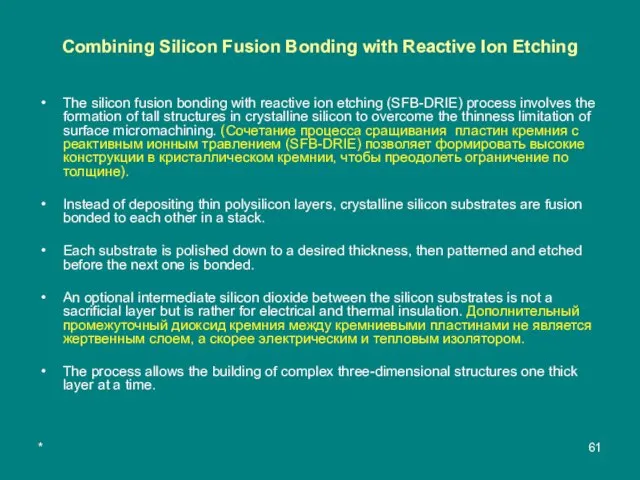 Combining Silicon Fusion Bonding with Reactive Ion Etching

• The silicon fusion bonding with reactive ion etching (SFB-DRIE) process involves the formation of tall structures in crystalline silicon to overcome the thinness limitation of surface micromachining. (Сочетание процесса сращивания пластин кремния с реактивным ионным травлением (SFB-DRIE) позволяет формировать высокие конструкции в кристаллическом кремнии, чтобы преодолеть ограничение по толщине).

• Instead of depositing thin polysilicon layers, crystalline silicon substrates are fusion bonded to each other in a stack.

• Each substrate is polished down to a desired thickness, then patterned and etched before the next one is bonded.

• An optional intermediate silicon dioxide between the silicon substrates is not a sacrificial layer but is rather for electrical and thermal insulation. Дополнительный промежуточный диоксид кремния между кремниевыми пластинами не является жертвенным слоем, а скорее электрическим и тепловым изолятором.

• The process allows the building of complex three-dimensional structures one thick layer at a time.

*

61